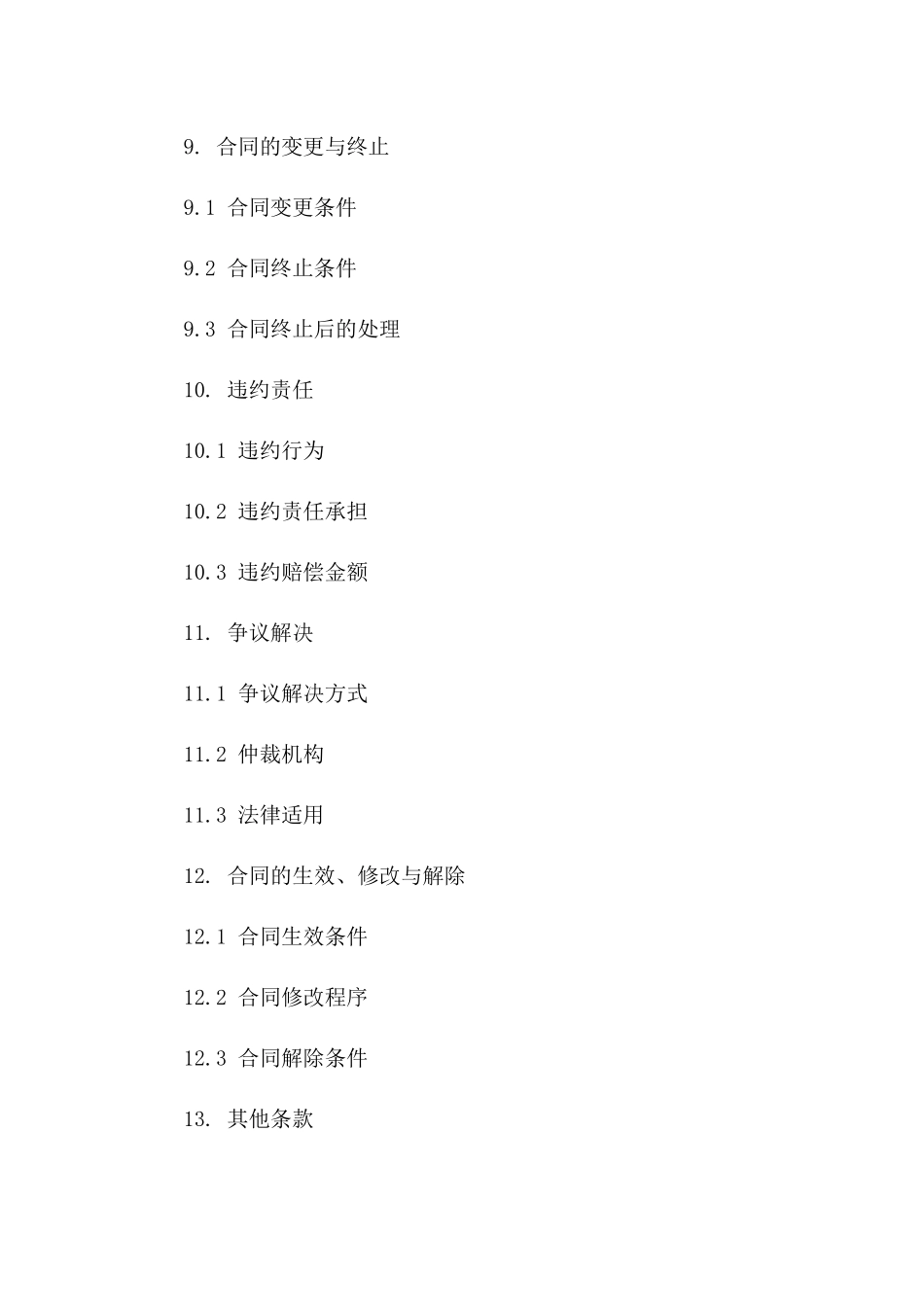 9. 合同的变更与终止

9.1 合同变更条件

9.2 合同终止条件

9.3 合同终止后的处理

10. 违约责任

10.1 违约行为

10.2 违约责任承担

10.3 违约赔偿金额

11. 争议解决

11.1 争议解决方式

11.2 仲裁机构

11.3 法律适用

12. 合同的生效、修改与解除

12.1 合同生效条件

12.2 合同修改程序

12.3 合同解除条件

13. 其他条款